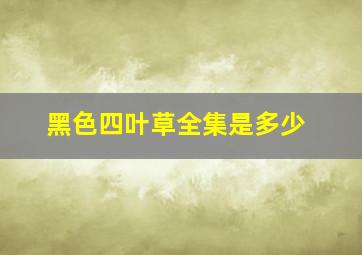 黑色四叶草全集是多少